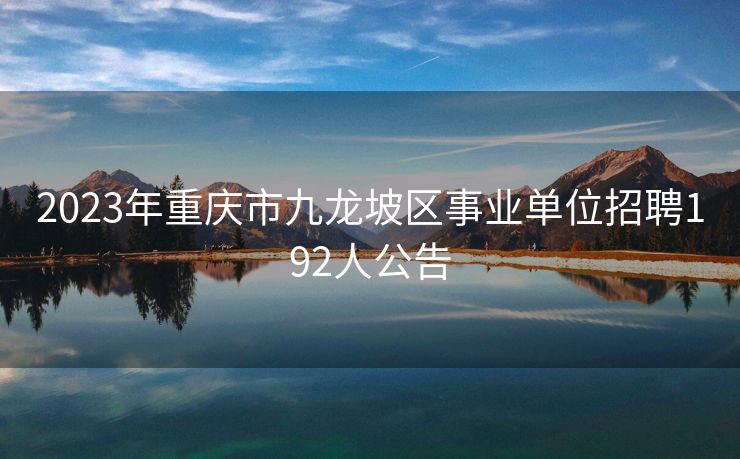 2023年重庆市九龙坡区事业单位招聘192人公告